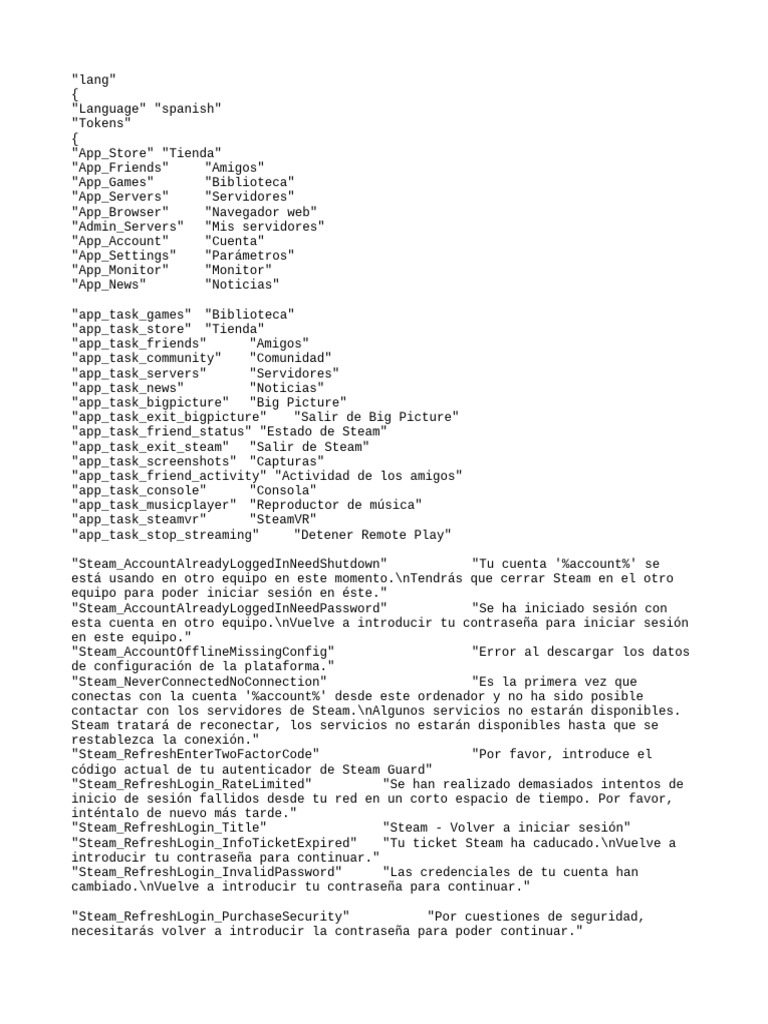 "lang"
{
"Language" "spanish"
"Tokens"
{
"App_Store" "Tienda"
"App_Friends"	"Amigos"
"App_Games"	"Biblioteca"
"App_Servers"	"Servidores"
"App_Browser"	"Navegador web"
"Admin_Servers"	"Mis servidores"
"App_Account"	"Cuenta"
"App_Settings"	"Parámetros"
"App_Monitor"	"Monitor"
"App_News"	"Noticias"

"app_task_games"	"Biblioteca"
"app_task_store"	"Tienda"
"app_task_friends"	"Amigos"
"app_task_community"	"Comunidad"
"app_task_servers"	"Servidores"
"app_task_news"	"Noticias"
"app_task_bigpicture"	"Big Picture"
"app_task_exit_bigpicture"	"Salir de Big Picture"
"app_task_friend_status" "Estado de Steam"
"app_task_exit_steam"	"Salir de Steam"
"app_task_screenshots"	"Capturas"
"app_task_friend_activity" "Actividad de los amigos"
"app_task_console"	"Consola"
"app_task_musicplayer"	"Reproductor de música"
"app_task_steamvr"	"SteamVR"
"app_task_stop_streaming"	"Detener Remote Play"

"Steam_AccountAlreadyLoggedInNeedShutdown"	"Tu cuenta '%account%' se está usando en otro equipo en este momento.\nTendrás que cerrar Steam en el otro equipo para poder iniciar sesión en éste."
"Steam_AccountAlreadyLoggedInNeedPassword"	"Se ha iniciado sesión con esta cuenta en otro equipo.\nVuelve a introducir tu contraseña para iniciar sesión en este equipo."
"Steam_AccountOfflineMissingConfig"	"Error al descargar los datos de configuración de la plataforma."
"Steam_NeverConnectedNoConnection"	"Es la primera vez que conectas con la cuenta '%account%' desde este ordenador y no ha sido posible contactar con los servidores de Steam.\nAlgunos servicios no estarán disponibles. Steam tratará de reconectar, los servicios no estarán disponibles hasta que se restablezca la conexión."
"Steam_RefreshEnterTwoFactorCode"	"Por favor, introduce el código actual de tu autenticador de Steam Guard"
"Steam_RefreshLogin_RateLimited"	"Se han realizado demasiados intentos de inicio de sesión fallidos desde tu red en un corto espacio de tiempo. Por favor, inténtalo de nuevo más tarde."
"Steam_RefreshLogin_Title"	"Steam - Volver a iniciar sesión"
"Steam_RefreshLogin_InfoTicketExpired"	"Tu ticket Steam ha caducado.\nVuelve a introducir tu contraseña para continuar."
"Steam_RefreshLogin_InvalidPassword"	"Las credenciales de tu cuenta han cambiado.\nVuelve a introducir tu contraseña para continuar."

"Steam_RefreshLogin_PurchaseSecurity"	"Por cuestiones de seguridad, necesitarás volver a introducir la contraseña para poder continuar."